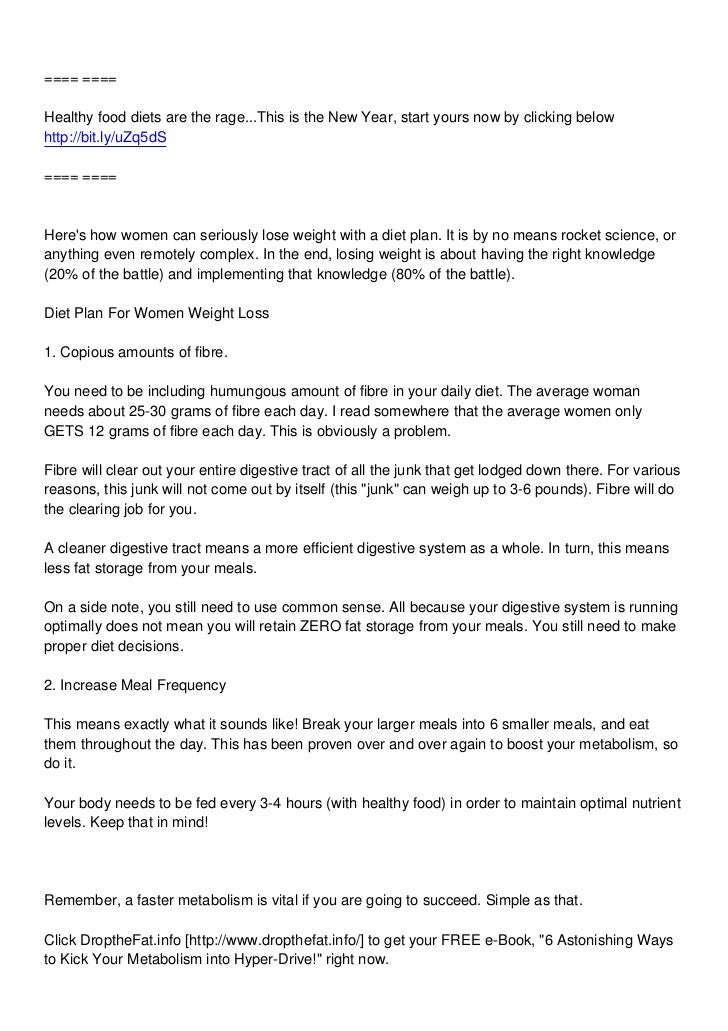 ==== ====

Healthy food diets are the rage...This is the New Year, start yours now by clicking below http://bit.ly/uZq5dS

==== ====

Here's how women can seriously lose weight with a diet plan. It is by no means rocket science, or anything even remotely complex. In the end, losing weight is about having the right knowledge (20% of the battle) and implementing that knowledge (80% of the battle).

Diet Plan For Women Weight Loss

1. Copious amounts of fibre.

You need to be including humungous amount of fibre in your daily diet. The average woman needs about 25-30 grams of fibre each day. I read somewhere that the average women only GETS 12 grams of fibre each day. This is obviously a problem.

Fibre will clear out your entire digestive tract of all the junk that get lodged down there. For various reasons, this junk will not come out by itself (this "junk" can weigh up to 3-6 pounds). Fibre will do the clearing job for you.

A cleaner digestive tract means a more efficient digestive system as a whole. In turn, this means less fat storage from your meals.

On a side note, you still need to use common sense. All because your digestive system is running optimally does not mean you will retain ZERO fat storage from your meals. You still need to make proper diet decisions.

2. Increase Meal Frequency

This means exactly what it sounds like! Break your larger meals into 6 smaller meals, and eat them throughout the day. This has been proven over and over again to boost your metabolism, so do it.

Your body needs to be fed every 3-4 hours (with healthy food) in order to maintain optimal nutrient levels. Keep that in mind!

Remember, a faster metabolism is vital if you are going to succeed. Simple as that.

Click DroptheFat.info [http://www.dropthefat.info/] to get your FREE e-Book, "6 Astonishing Ways to Kick Your Metabolism into Hyper-Drive!" right now.